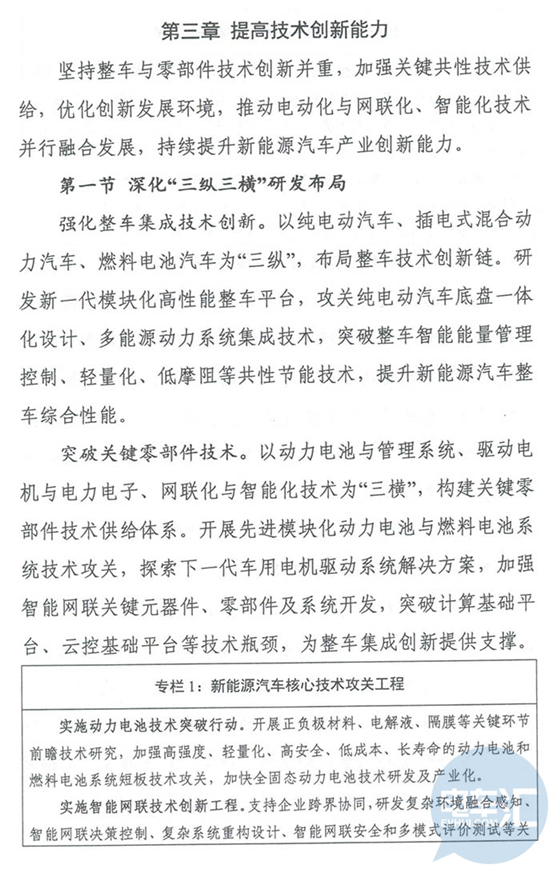 第三章 提高技术创新能力

坚持整车与零部件技术创新并重，加强关键共性技术供给，优化创新发展环境，推动电动化与网联化、智能化技术并行融合发展，持续提升新能源汽车产业创新能力。

第一节 深化“三纵三横”研发布局

强化整车集成技术创新。以纯电动汽车、插电式混合动力汽车、燃料电池汽车为“三纵”，布局整车技术创新链。研发新一代模块化高性能整车平台，攻关纯电动汽车底盘一体化设计、多能源动力系统集成技术，突破整车智能能量管理控制、轻量化、低摩阻等共性节能技术，提升新能源汽车整车综合性能。

突破关键零部件技术。以动力电池与管理系统、驱动电机与电力电子、网联化与智能化技术为“三横”，构建关键零部件技术供给体系。开展先进模块化动力电池与燃料电池系统技术攻关，探索下一代车用电机驱动系统解决方案，加强智能网联关键元器件、零部件及系统开发，突破计算基础平台、云控基础平台等技术瓶颈，为整车集成创新提供支撑。

专栏1：新能源汽车核心技术攻关工程

实施动力电池技术突破行动。开展正负极材料、电解液、隔膜等关键环节前瞻技术研究，加强高强度、轻量化、高安全、低成本、长寿命的动力电池和燃料电池系统短板技术攻关，加快全固态动力电池技术研发及产业化。

实施智能网联技术创新工程。支持企业跨界协同，研发复杂环境融合感知、智能网联决策控制、复杂系统重构设计、智能网联安全和多模式评价测试等关